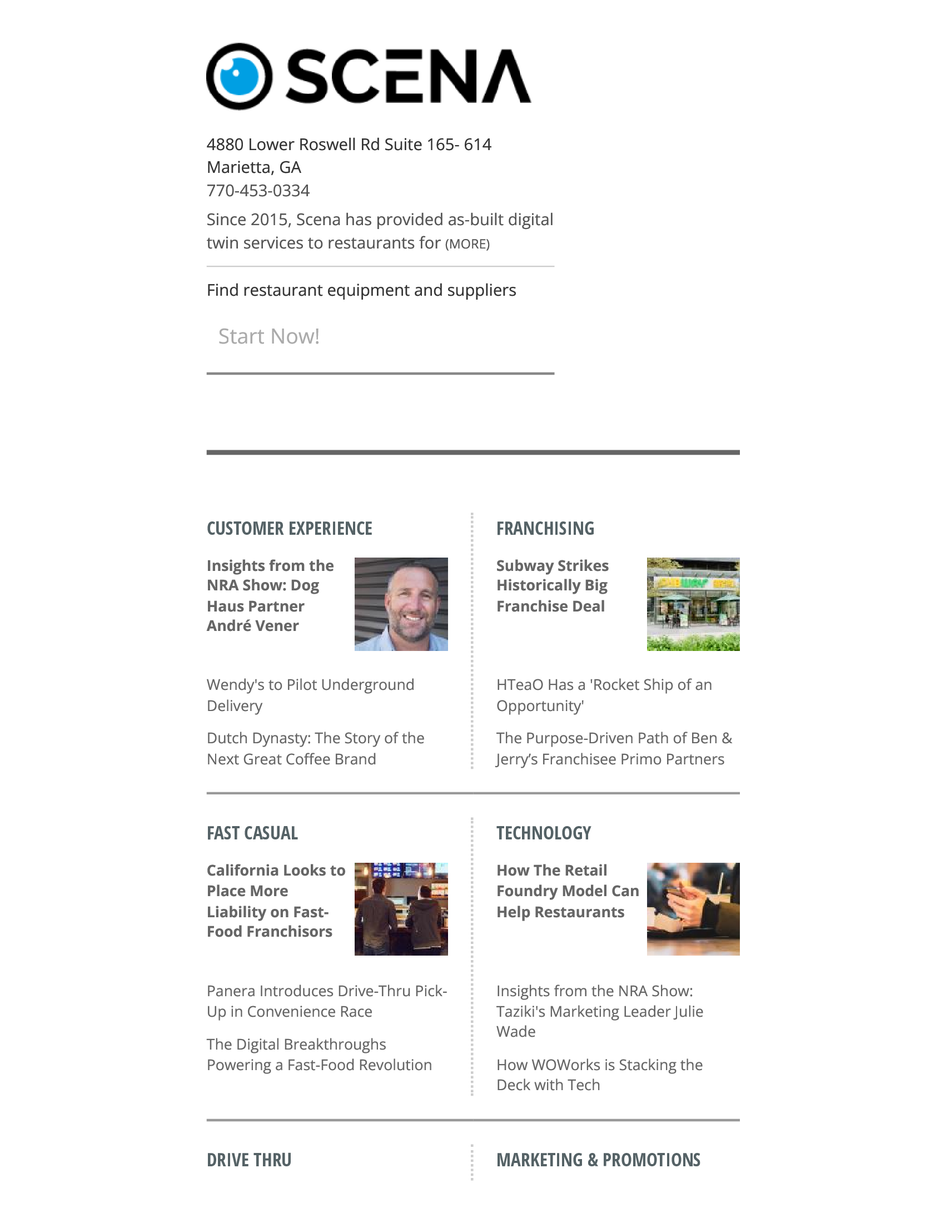 SCENA

4880 Lower Roswell Rd Suite 165- 614
Marietta, GA
770-453-0334

Since 2015, Scena has provided as-built digital twin services to restaurants for (MORE)

Find restaurant equipment and suppliers

Start Now!

CUSTOMER EXPERIENCE

Insights from the NRA Show: Dog Haus Partner André Vener

Wendy's to Pilot Underground Delivery

Dutch Dynasty: The Story of the Next Great Coffee Brand

FRANCHISING

Subway Strikes Historically Big Franchise Deal

HTeaO Has a 'Rocket Ship of an Opportunity'

The Purpose-Driven Path of Ben & Jerry's Franchisee Primo Partners

FAST CASUAL

California Looks to Place More Liability on Fast-Food Franchisors

Panera Introduces Drive-Thru Pick-Up in Convenience Race

The Digital Breakthroughs Powering a Fast-Food Revolution

TECHNOLOGY

How The Retail Foundry Model Can Help Restaurants

Insights from the NRA Show: Taziki's Marketing Leader Julie Wade

How WOWorks is Stacking the Deck with Tech

DRIVE THRU

MARKETING & PROMOTIONS